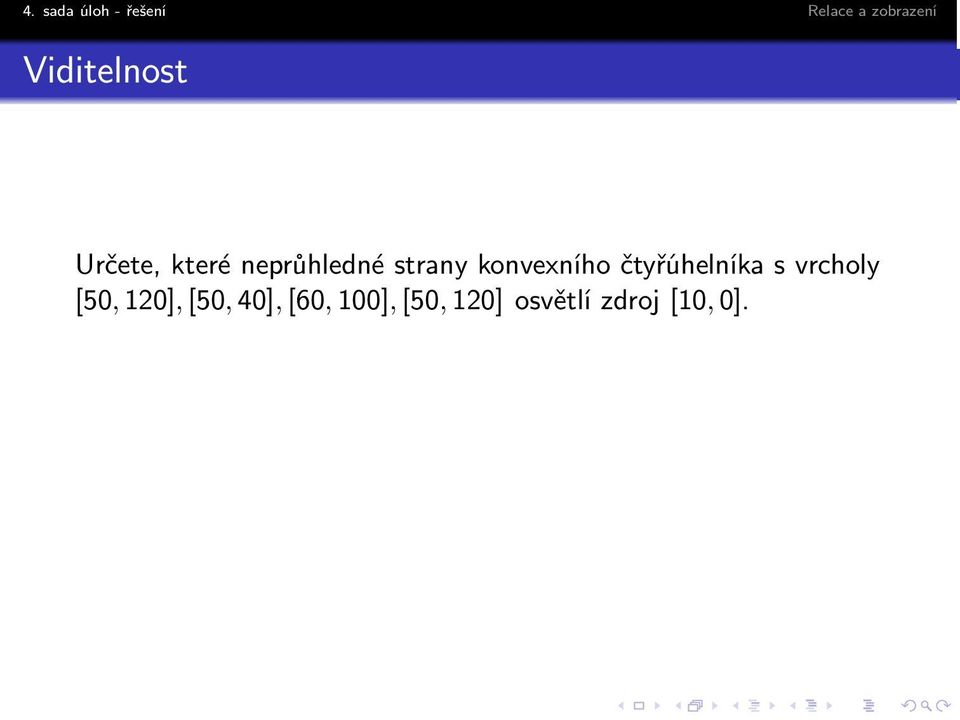 4. sada úloh - řešení

Relace a zobrazení

Viditelnost

Určete, které neprůhledné strany konvexního čtyřúhelníka s vrcholy $[50, 120], [50, 40], [60, 100], [50, 120]$ osvětlí zdroj $[10, 0]$.